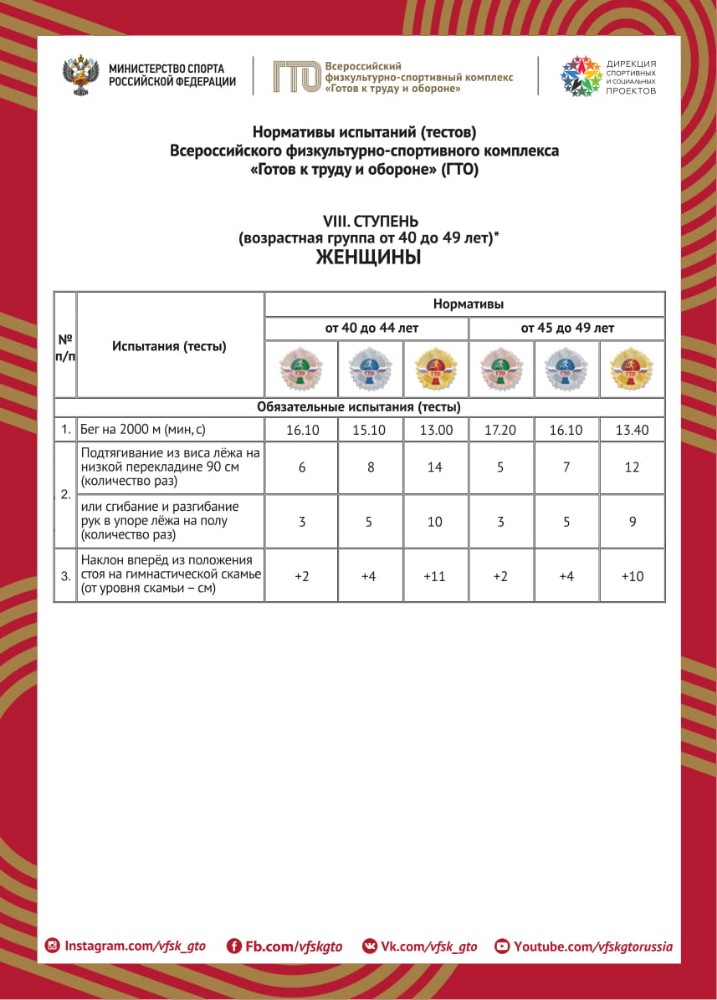 МИНИСТЕРСТВО СПОРТА РОССИЙСКОЙ ФЕДЕРАЦИИ

ГТО Всероссийский физкультурно-спортивный комплекс «Готов к труду и обороне»

ДИРЕКЦИЯ СПОРТИВНЫХ И СОЦИАЛЬНЫХ ПРОЕКТОВ

Нормативы испытаний (тестов)
Всероссийского физкультурно-спортивного комплекса
«Готов к труду и обороне» (ГТО)

VIII. СТУПЕНЬ
(возрастная группа от 40 до 49 лет)*
ЖЕНЩИНЫ

| № п/п | Испытания (тесты) | Нормативы | | | | | |
|---|---|---|---|---|---|---|---|
| | | от 40 до 44 лет | | | от 45 до 49 лет | | |
| | | ГТО | ГТО | ГТО | ГТО | ГТО | ГТО |
| Обязательные испытания (тесты) | | | | | | | |
| 1. | Бег на 2000 м (мин, с) | 16.10 | 15.10 | 13.00 | 17.20 | 16.10 | 13.40 |
| 2. | Подтягивание из виса лёжа на низкой перекладине 90 см (количество раз) | 6 | 8 | 14 | 5 | 7 | 12 |
| | или сгибание и разгибание рук в упоре лёжа на полу (количество раз) | 3 | 5 | 10 | 3 | 5 | 9 |
| 3. | Наклон вперёд из положения стоя на гимнастической скамье (от уровня скамьи – см) | +2 | +4 | +11 | +2 | +4 | +10 |

Instagram.com/vfsk_gto Fb.com/vfskgto Vk.com/vfsk_gto Youtube.com/vfskgtorussia